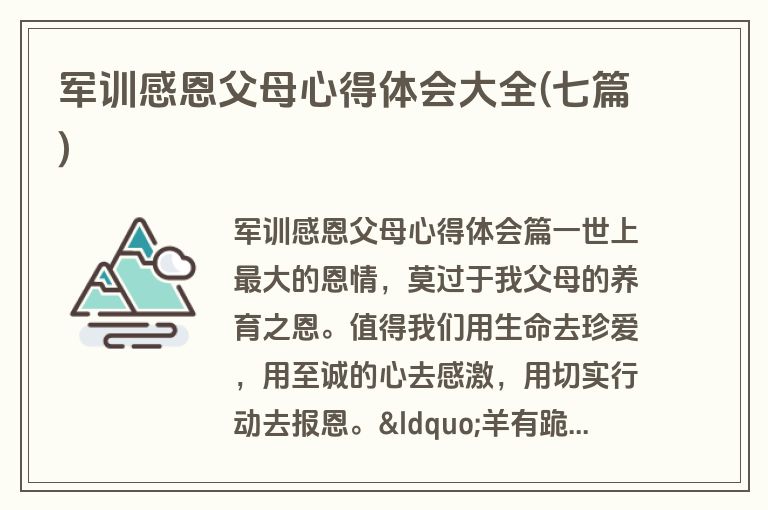 军训感恩父母心得体会大全(七篇)

军训感恩父母心得体会篇一世上最大的恩情，莫过于我父母的养育之恩。值得我们用生命去珍爱，用至诚的心去感激，用切实行动去报恩。&ldquo;羊有跪...